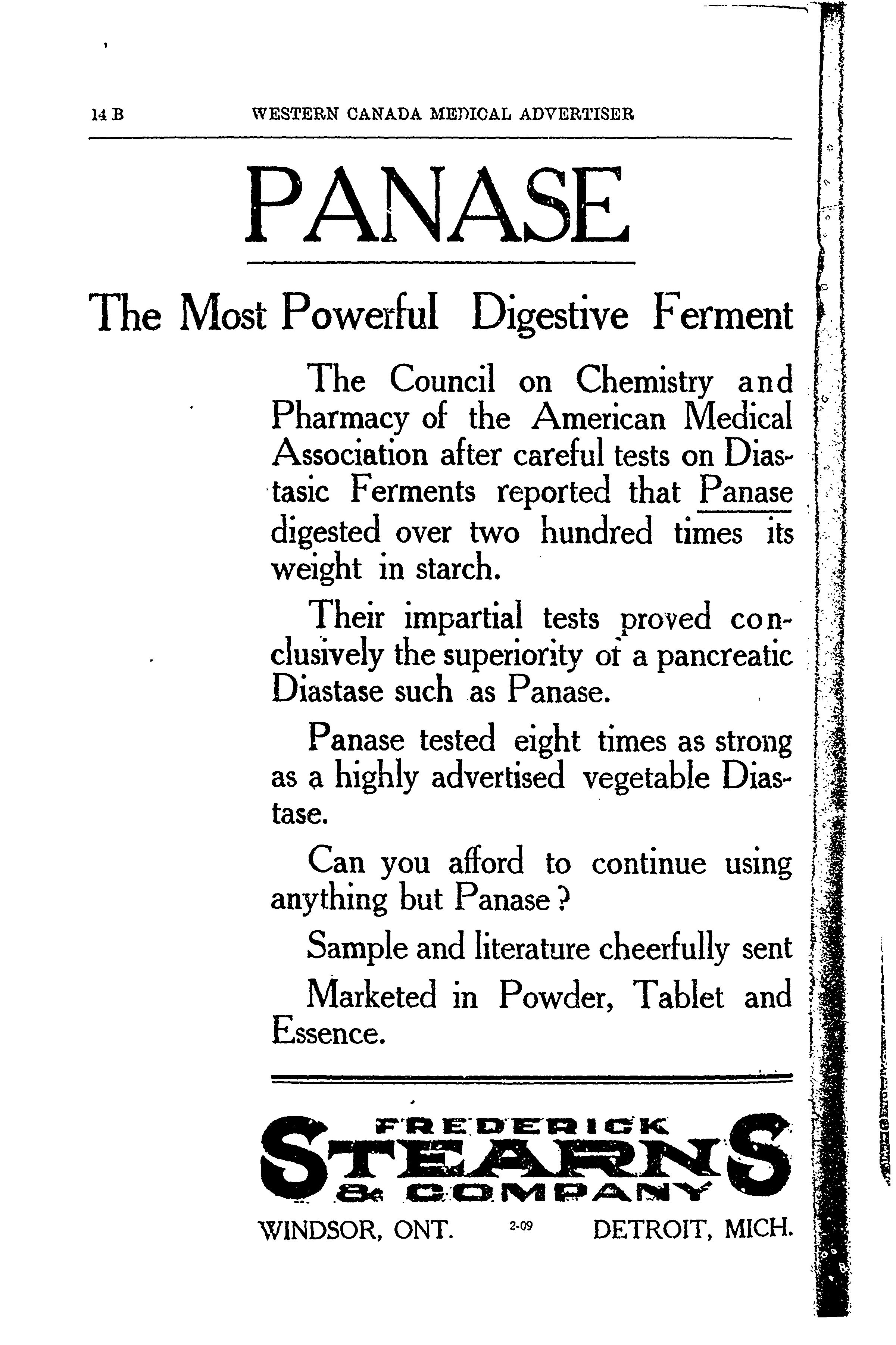 14 B WESTERN CANADA MEDICAL ADVERTISER

PANASE

The Most Powerful Digestive Ferment

The Council on Chemistry and Pharmacy of the American Medical Association after careful tests on Diastasic Ferments reported that Panase digested over two hundred times its weight in starch.

Their impartial tests proved conclusively the superiority of a pancreatic Diastase such as Panase.

Panase tested eight times as strong as a highly advertised vegetable Diastase.

Can you afford to continue using anything but Panase?

Sample and literature cheerfully sent

Marketed in Powder, Tablet and Essence.

FREDERICK STEARNS & COMPANY

WINDSOR, ONT. 2-09 DETROIT, MICH.